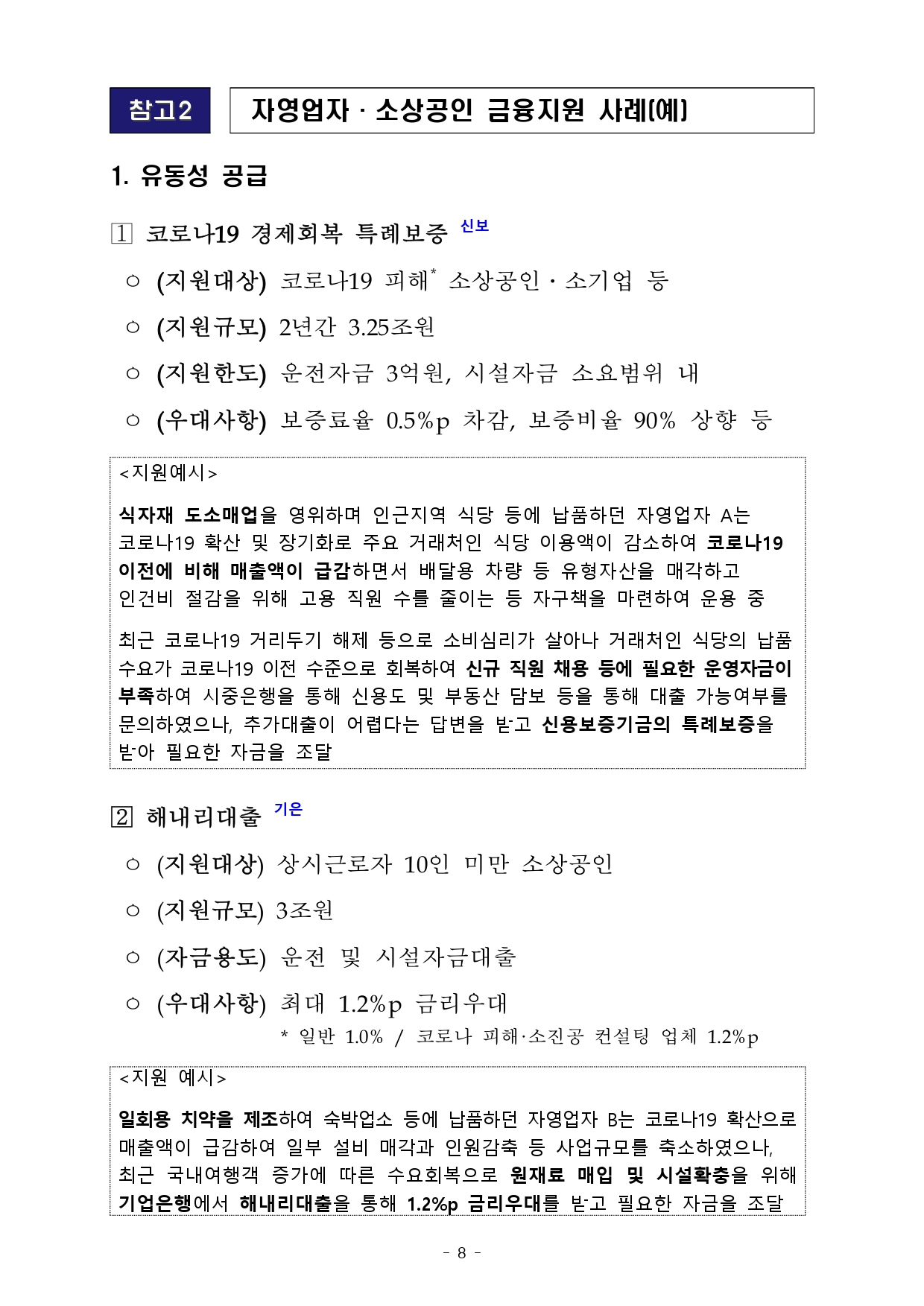 참고2

자영업자 · 소상공인 금융지원 사례(예)

1. 유동성 공급

1 코로나19 경제회복 특례보증 신보

○ (지원대상) 코로나19 피해* 소상공인 · 소기업 등

○ (지원규모) 2년간 3.25조원

○ (지원한도) 운전자금 3억원, 시설자금 소요범위 내

○ (우대사항) 보증료율 0.5%p 차감, 보증비율 90% 상향 등

<지원예시>

식자재 도소매업을 영위하며 인근지역 식당 등에 납품하던 자영업자 A는 코로나19 확산 및 장기화로 주요 거래처인 식당 이용액이 감소하여 코로나19 이전에 비해 매출액이 급감하면서 배달용 차량 등 유형자산을 매각하고 인건비 절감을 위해 고용 직원 수를 줄이는 등 자구책을 마련하여 운용 중

최근 코로나19 거리두기 해제 등으로 소비심리가 살아나 거래처인 식당의 납품 수요가 코로나19 이전 수준으로 회복하여 신규 직원 채용 등에 필요한 운영자금이 부족하여 시중은행을 통해 신용도 및 부동산 담보 등을 통해 대출 가능여부를 문의하였으나, 추가대출이 어렵다는 답변을 받고 신용보증기금의 특례보증을 받아 필요한 자금을 조달

2 해내리대출 기은

○ (지원대상) 상시근로자 10인 미만 소상공인

○ (지원규모) 3조원

○ (자금용도) 운전 및 시설자금대출

○ (우대사항) 최대 1.2%p 금리우대

* 일반 1.0% / 코로나 피해·소진공 컨설팅 업체 1.2%p

<지원 예시>

일회용 치약을 제조하여 숙박업소 등에 납품하던 자영업자 B는 코로나19 확산으로 매출액이 급감하여 일부 설비 매각과 인원감축 등 사업규모를 축소하였으나, 최근 국내여행객 증가에 따른 수요회복으로 원재료 매입 및 시설확충을 위해 기업은행에서 해내리대출을 통해 1.2%p 금리우대를 받고 필요한 자금을 조달

- 8 -